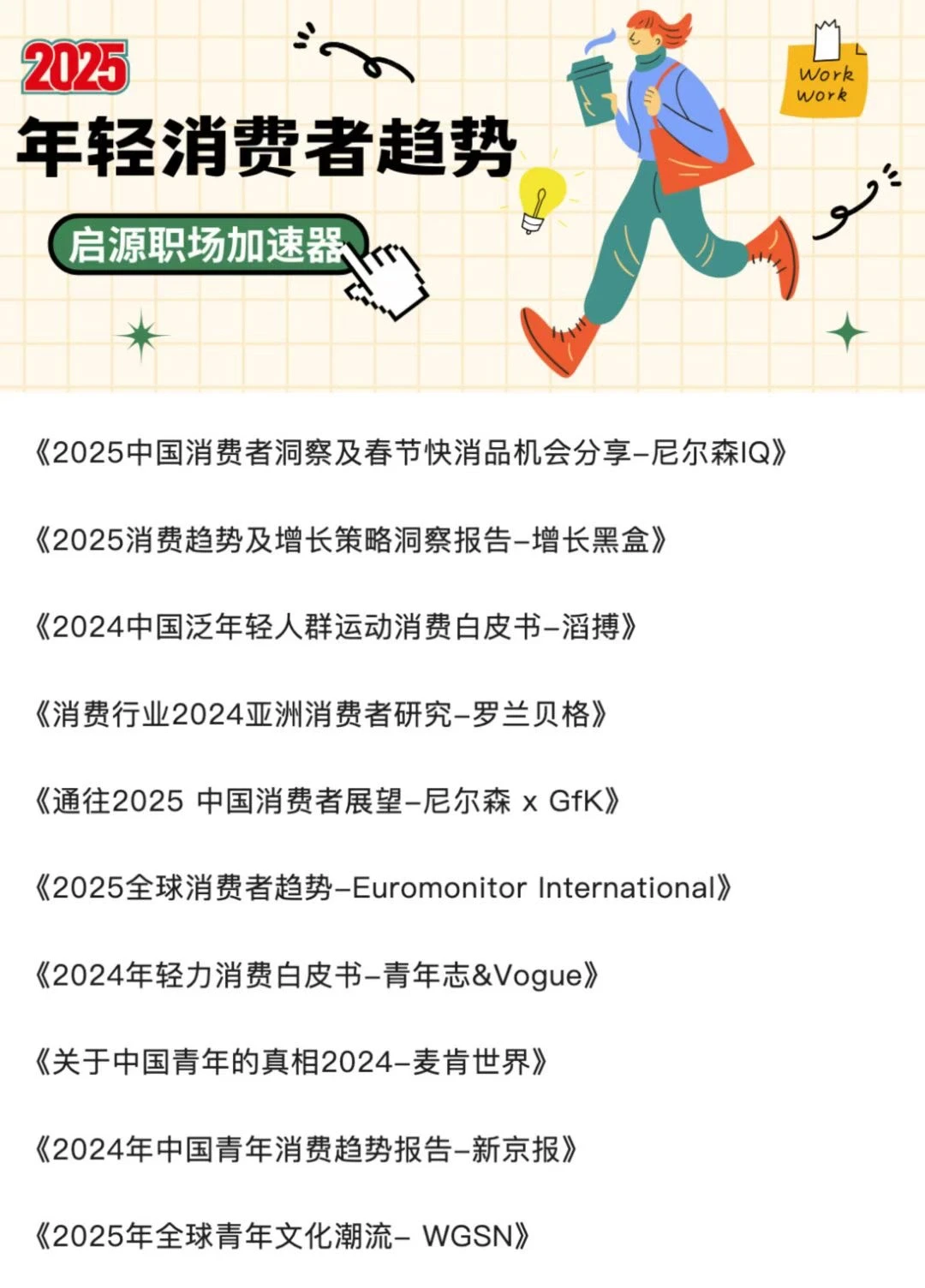 2025
年轻消费者趋势

启源职场加速器

Work
work

《2025中国消费者洞察及春节快消品机会分享–尼尔森IQ》

《2025消费趋势及增长策略洞察报告–增长黑盒》

《2024中国泛年轻人群运动消费白皮书–滔搏》

《消费行业2024亚洲消费者研究–罗兰贝格》

《通往2025 中国消费者展望–尼尔森 x GfK》

《2025全球消费者趋势–Euromonitor International》

《2024年轻力消费白皮书–青年志&Vogue》

《关于中国青年的真相2024–麦肯世界》

《2024年中国青年消费趋势报告–新京报》

《2025年全球青年文化潮流– WGSN》